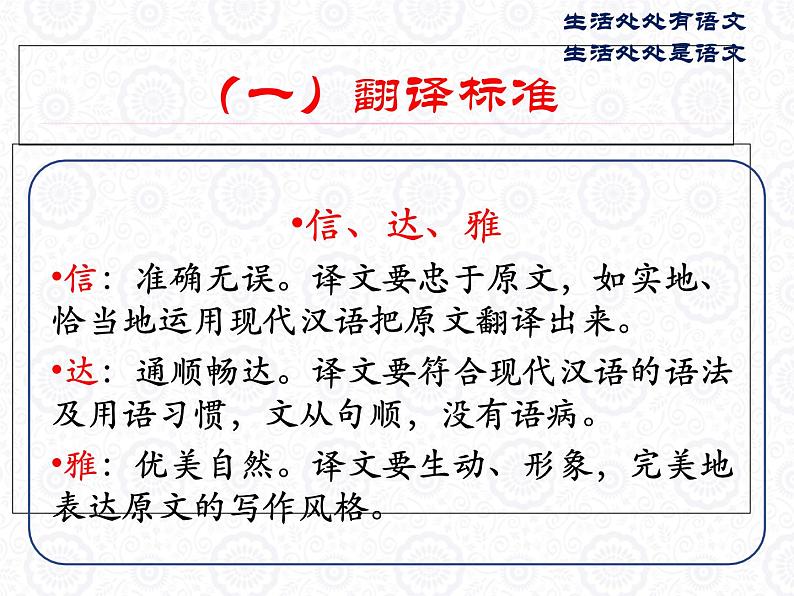 生活处处有语文
生活处处是语文

（一）翻译标准

•信、达、雅

•信：准确无误。译文要忠于原文，如实地、恰当地运用现代汉语把原文翻译出来。

•达：通顺畅达。译文要符合现代汉语的语法及用语习惯，文从句顺，没有语病。

•雅：优美自然。译文要生动、形象，完美地表达原文的写作风格。